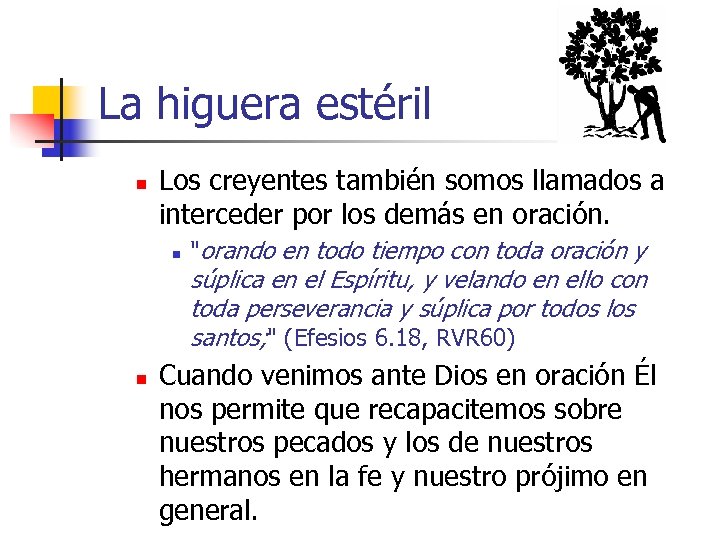 La higuera estéril

Los creyentes también somos llamados a interceder por los demás en oración.

"orando en todo tiempo con toda oración y súplica en el Espíritu, y velando en ello con toda perseverancia y súplica por todos los santos;" (Efesios 6.18, RVR60)

Cuando venimos ante Dios en oración Él nos permite que recapacitemos sobre nuestros pecados y los de nuestros hermanos en la fe y nuestro prójimo en general.